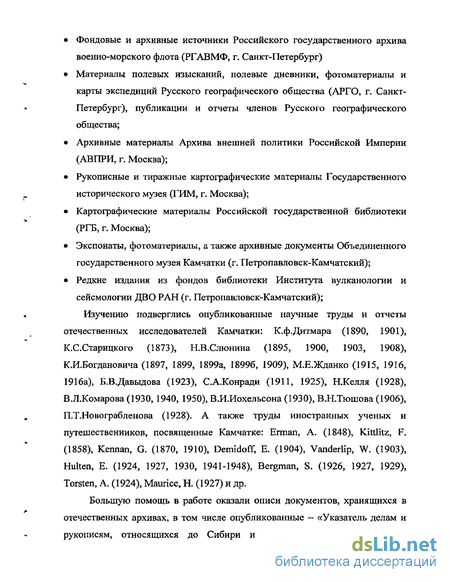 • Фондовые и архивные источники Российского государственного архива военно-морского флота (РГАВМФ, г. Санкт-Петербург)

• Материалы полевых изысканий, полевые дневники, фотоматериалы и карты экспедиций Русского географического общества (АРГО, г. Санкт-Петербург), публикации и отчеты членов Русского географического общества;

• Архивные материалы Архива внешней политики Российской Империи (АВПРИ, г. Москва);

• Рукописные и тиражные картографические материалы Государственного исторического музея (ГИМ, г. Москва);

• Картографические материалы Российской государственной библиотеки (РГБ, г. Москва);

• Экспонаты, фотоматериалы, а также архивные документы Объединенного государственного музея Камчатки (г. Петропавловск-Камчатский);

• Редкие издания из фондов библиотеки Института вулканологии и сейсмологии ДВО РАН (г. Петропавловск-Камчатский);

Изучению подверглись опубликованные научные труды и отчеты отечественных исследователей Камчатки: К.ф.Дитмара (1890, 1901), К.С.Старицкого (1873), Н.В.Слюнина (1895, 1900, 1903, 1908), К.И.Богдановича (1897, 1899, 1899а, 1899б, 1909), М.Е.Жданко (1915, 1916, 1916а), Б.В.Давыдова (1923), С.А.Конради (1911, 1925), Н.Келля (1928), В.Л.Комарова (1930, 1940, 1950), В.И.Иохельсона (1930), В.Н.Тюшова (1906), П.Т.Новограбленова (1928). А также труды иностранных ученых и путешественников, посвященные Камчатке: Erman, A. (1848), Kittlitz, F. (1858), Kennan, G. (1870, 1910), Demidoff, E. (1904), Vanderlip, W. (1903), Hulten, E. (1924, 1927, 1930, 1941-1948), Bergman, S. (1926, 1927, 1929), Torsten, A. (1924), Maurice, H. (1927) и др.

Большую помощь в работе оказали описи документов, хранящихся в отечественных архивах, в том числе опубликованные – «Указатель делам и рукописям, относящихся до Сибири и

dsLib.net
библиотека диссертаций